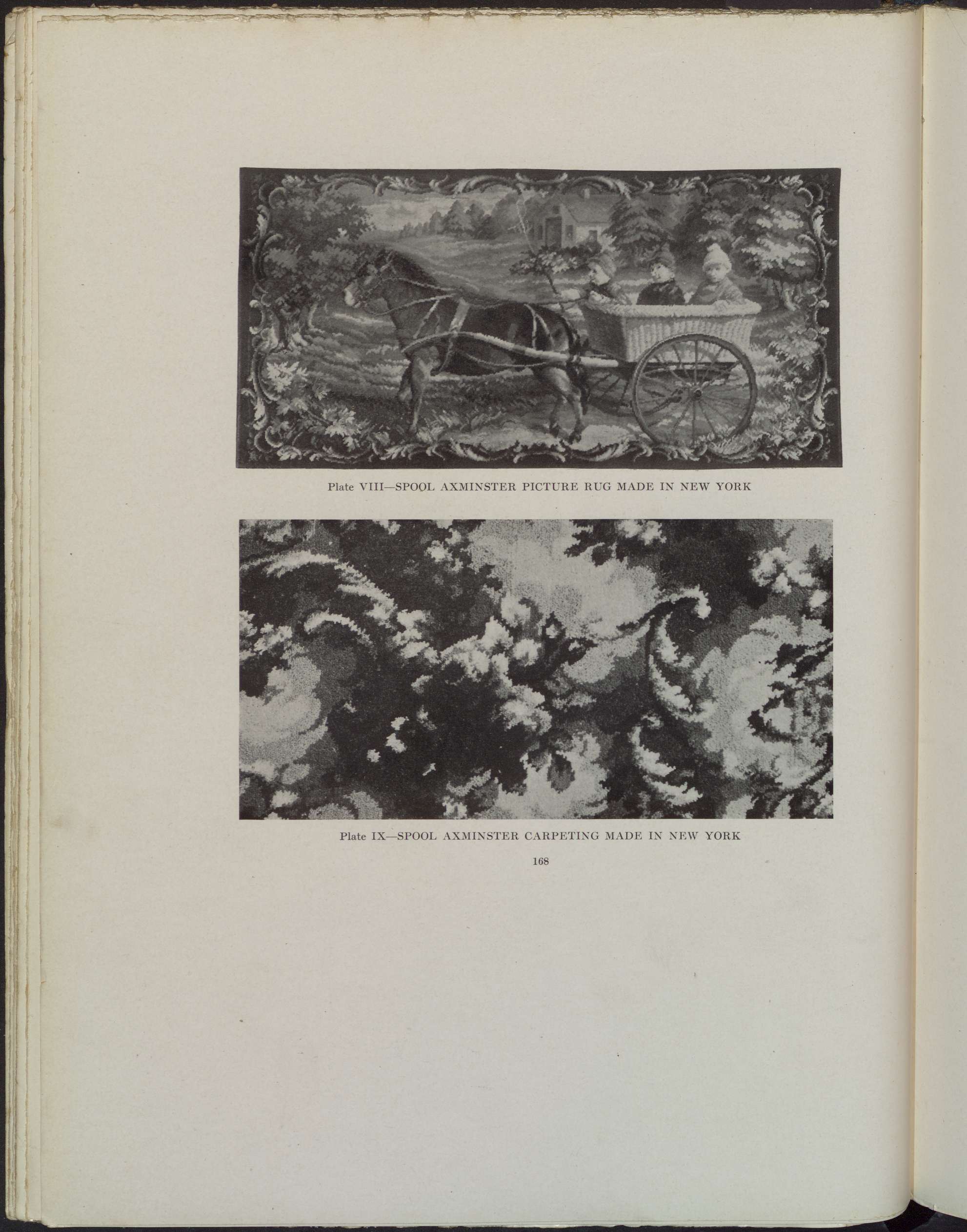 Plate VIII—SPOOL AXMINSTER PICTURE RUG MADE IN NEW YORK

Plate IX—SPOOL AXMINSTER CARPETING MADE IN NEW YORK

168